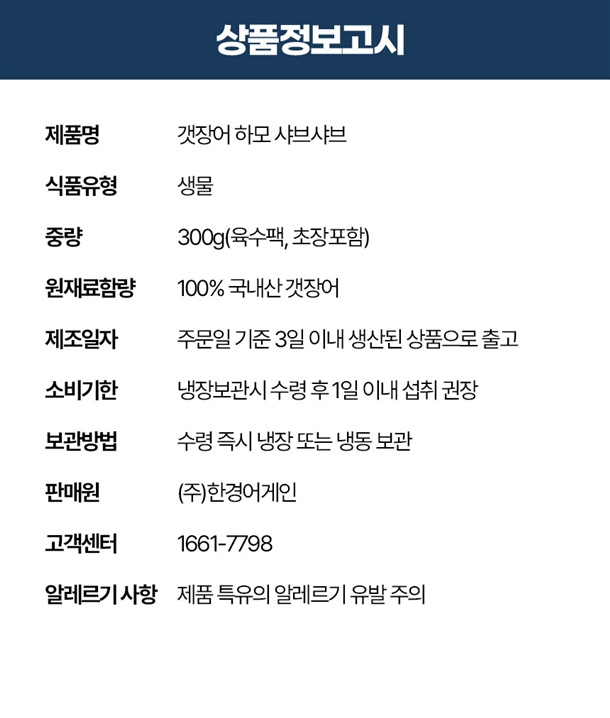 상품정보고시

제품명 갯장어 하모 샤브샤브

식품유형 생물

중량 300g(육수팩, 초장포함)

원재료함량 100% 국내산 갯장어

제조일자 주문일 기준 3일 이내 생산된 상품으로 출고

소비기한 냉장보관시 수령 후 1일 이내 섭취 권장

보관방법 수령 즉시 냉장 또는 냉동 보관

판매원 (주)한경어게인

고객센터 1661-7798

알레르기 사항 제품 특유의 알레르기 유발 주의